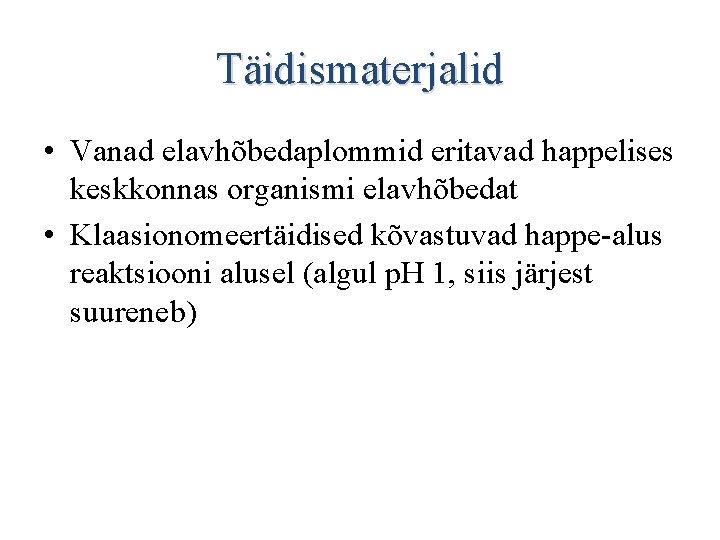 Täidismaterjalid

• Vanad elavhõbedaplommid eritavad happelises keskkonnas organismi elavhõbedat
• Klaasionomeertäidised kõvastuvad happe-alus reaktsiooni alusel (algul pH 1, siis järjest suureneb)